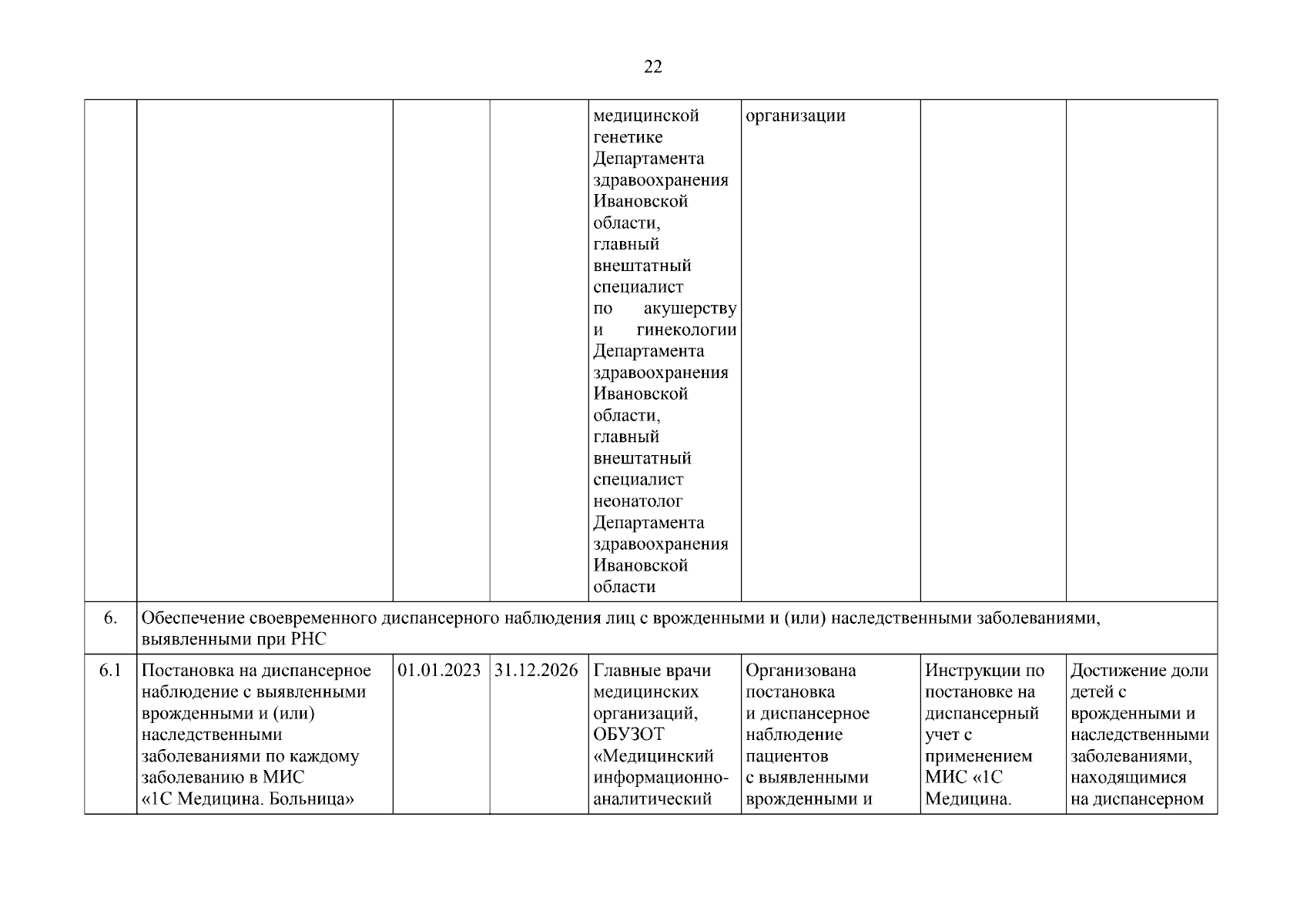 22

| | | | | | | | |
|---|---|---|---|---|---|---|---|
| | | | | медицинской генетике Департамента здравоохранения Ивановской области, главный внештатный специалист по акушерству и гинекологии Департамента здравоохранения Ивановской области, главный внештатный специалист неонатолог Департамента здравоохранения Ивановской области | организации | | |
| 6. | Обеспечение своевременного диспансерного наблюдения лиц с врожденными и (или) наследственными заболеваниями, выявленными при РНС | | | | | | |
| 6.1 | Постановка на диспансерное наблюдение с выявленными врожденными и (или) наследственными заболеваниями по каждому заболеванию в МИС «1С Медицина. Больница» | 01.01.2023 | 31.12.2026 | Главные врачи медицинских организаций, ОБУЗОТ «Медицинский информационно-аналитический | Организована постановка и диспансерное наблюдение пациентов с выявленными врожденными и | Инструкции по постановке на диспансерный учет с применением МИС «1С Медицина. | Достижение доли детей с врожденными и наследственными заболеваниями, находящимися на диспансерном |